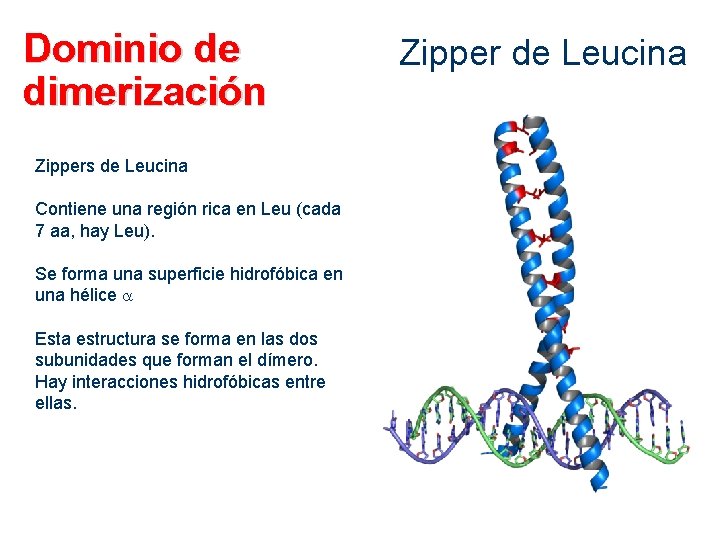 Dominio de dimerización

Zipper de Leucina

Zippers de Leucina

Contiene una región rica en Leu (cada 7 aa, hay Leu).

Se forma una superficie hidrofóbica en una hélice $\alpha$

Esta estructura se forma en las dos subunidades que forman el dímero. Hay interacciones hidrofóbicas entre ellas.